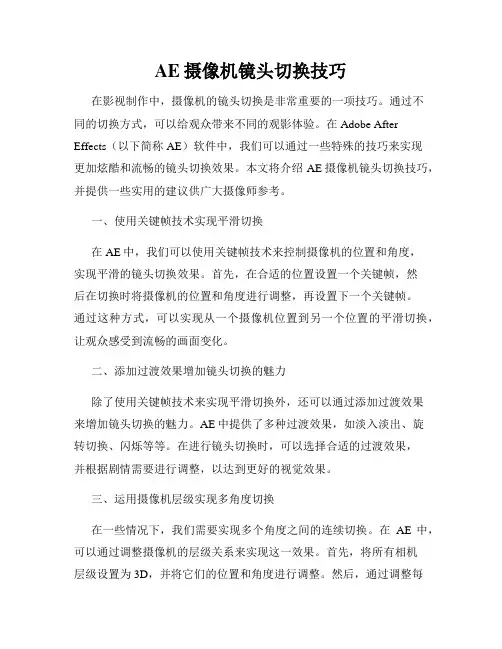 AE 摄像机镜头切换技巧

在影视制作中，摄像机的镜头切换是非常重要的一项技巧。通过不同的切换方式，可以给观众带来不同的观影体验。在 Adobe After Effects（以下简称 AE）软件中，我们可以通过一些特殊的技巧来实现更加炫酷和流畅的镜头切换效果。本文将介绍 AE 摄像机镜头切换技巧，并提供一些实用的建议供广大摄像师参考。

一、使用关键帧技术实现平滑切换

在 AE 中，我们可以使用关键帧技术来控制摄像机的位置和角度，实现平滑的镜头切换效果。首先，在合适的位置设置一个关键帧，然后在切换时将摄像机的位置和角度进行调整，再设置下一个关键帧。通过这种方式，可以实现从一个摄像机位置到另一个位置的平滑切换，让观众感受到流畅的画面变化。

二、添加过渡效果增加镜头切换的魅力

除了使用关键帧技术来实现平滑切换外，还可以通过添加过渡效果来增加镜头切换的魅力。AE 中提供了多种过渡效果，如淡入淡出、旋转切换、闪烁等等。在进行镜头切换时，可以选择合适的过渡效果，并根据剧情需要进行调整，以达到更好的视觉效果。

三、运用摄像机层级实现多角度切换

在一些情况下，我们需要实现多个角度之间的连续切换。在 AE 中，可以通过调整摄像机的层级关系来实现这一效果。首先，将所有相机层级设置为 3D，并将它们的位置和角度进行调整。然后，通过调整每